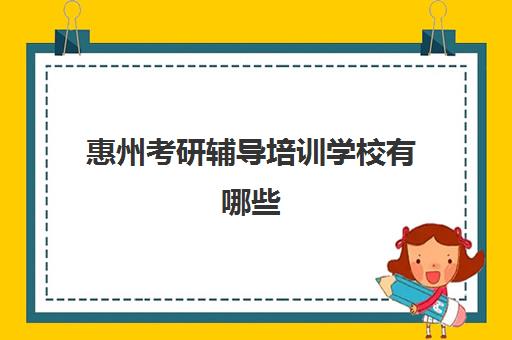 惠州考研辅导培训学校有哪些